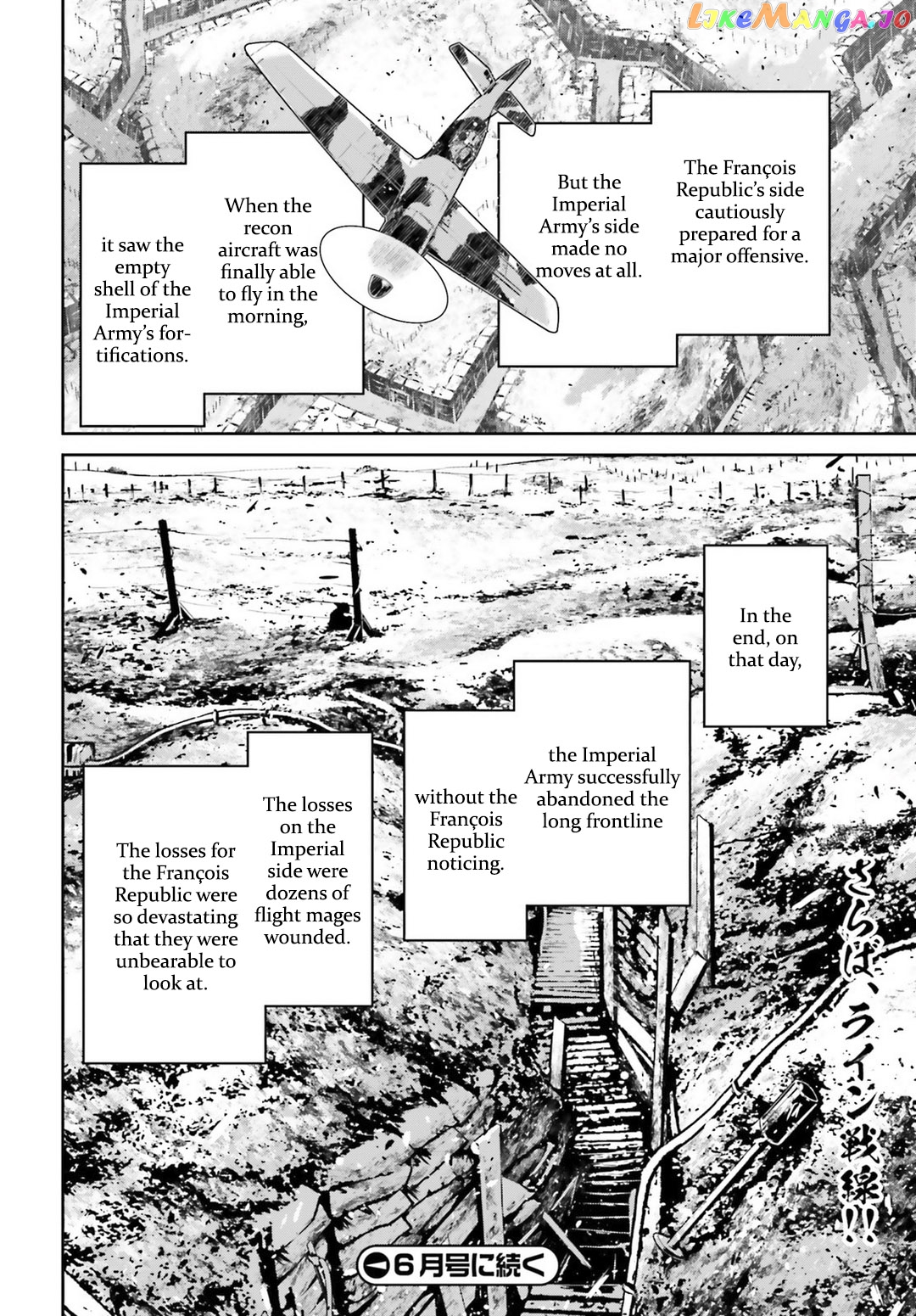 The François Republic's side cautiously prepared for a major offensive.

But the Imperial Army's side made no moves at all.

When the recon aircraft was finally able to fly in the morning,

it saw the empty shell of the Imperial Army's fortifications.

In the end, on that day,

the Imperial Army successfully abandoned the long frontline

without the François Republic noticing.

The losses on the Imperial side were dozens of flight mages wounded.

The losses for the François Republic were so devastating that they were unbearable to look at.

さらば、ライン戦線!!

6月号に続く

LikeManga.io